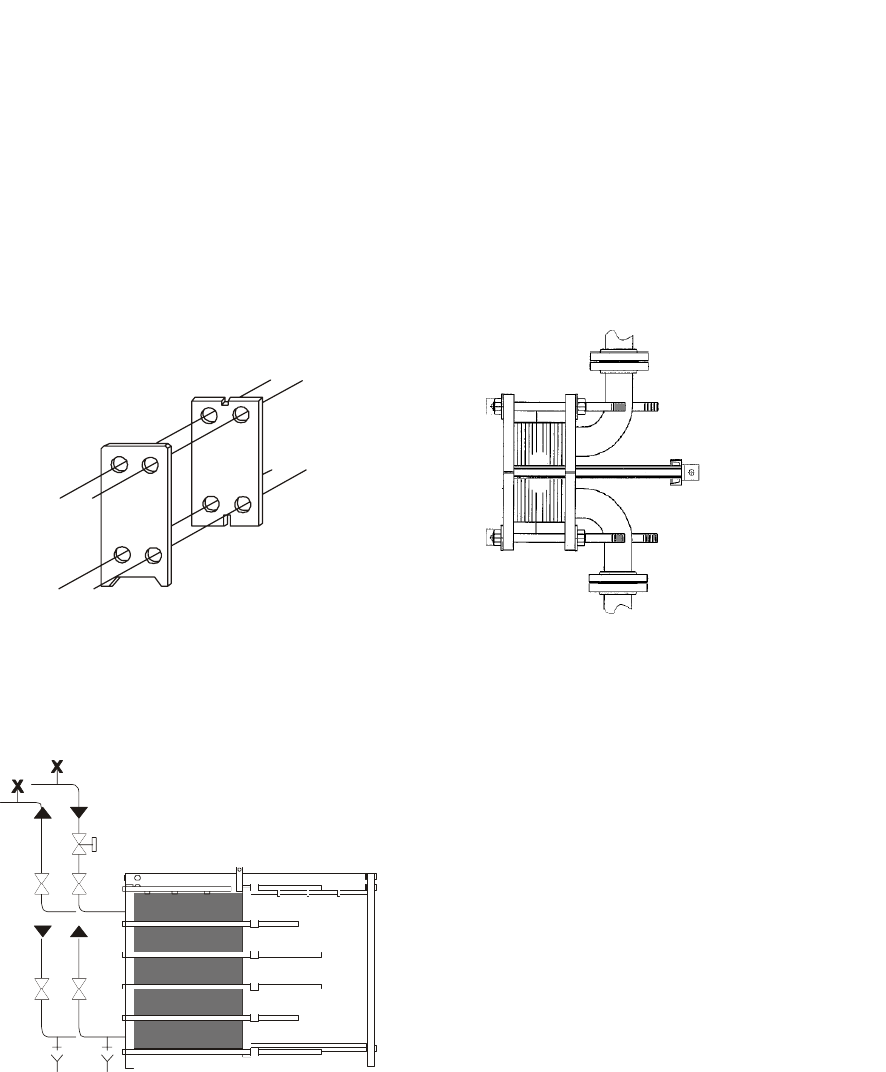 X
X